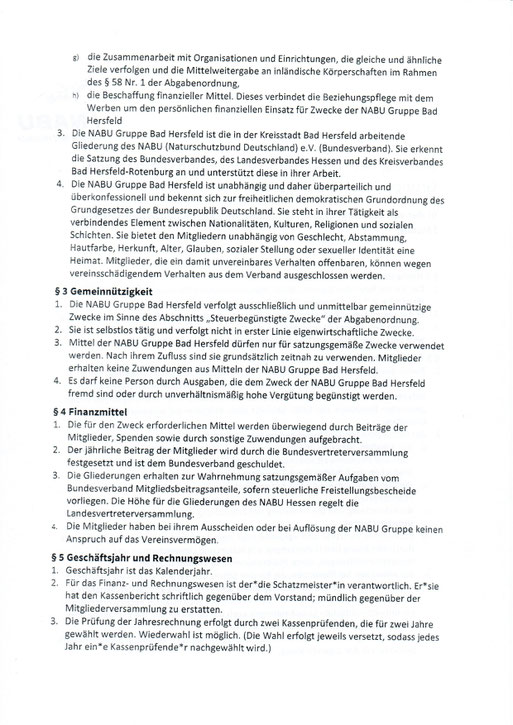 g) die Zusammenarbeit mit Organisationen und Einrichtungen, die gleiche und ähnliche Ziele verfolgen und die Mittelweitergabe an inländische Körperschaften im Rahmen des § 58 Nr. 1 der Abgabenordnung,

h) die Beschaffung finanzieller Mittel. Dieses verbindet die Beziehungspflege mit dem Werben um den persönlichen finanziellen Einsatz für Zwecke der NABU Gruppe Bad Hersfeld

3. Die NABU Gruppe Bad Hersfeld ist die in der Kreisstadt Bad Hersfeld arbeitende Gliederung des NABU (Naturschutzbund Deutschland) e.V. (Bundesverband). Sie erkennt die Satzung des Bundesverbandes, des Landesverbandes Hessen und des Kreisverbandes Bad Hersfeld-Rotenburg an und unterstützt diese in ihrer Arbeit.

4. Die NABU Gruppe Bad Hersfeld ist unabhängig und daher überparteilich und überkonfessionell und bekennt sich zur freiheitlichen demokratischen Grundordnung des Grundgesetzes der Bundesrepublik Deutschland. Sie steht in ihrer Tätigkeit als verbindendes Element zwischen Nationalitäten, Kulturen, Religionen und sozialen Schichten. Sie bietet den Mitgliedern unabhängig von Geschlecht, Abstammung, Hautfarbe, Herkunft, Alter, Glauben, sozialer Stellung oder sexueller Identität eine Heimat. Mitglieder, die ein damit unvereinbares Verhalten offenbaren, können wegen vereinsschädigendem Verhalten aus dem Verband ausgeschlossen werden.

§ 3 Gemeinnützigkeit

1. Die NABU Gruppe Bad Hersfeld verfolgt ausschließlich und unmittelbar gemeinnützige Zwecke im Sinne des Abschnitts „Steuerbegünstigte Zwecke" der Abgabenordnung.

2. Sie ist selbstlos tätig und verfolgt nicht in erster Linie eigenwirtschaftliche Zwecke.

3. Mittel der NABU Gruppe Bad Hersfeld dürfen nur für satzungsgemäße Zwecke verwendet werden. Nach ihrem Zufluss sind sie grundsätzlich zeitnah zu verwenden. Mitglieder erhalten keine Zuwendungen aus Mitteln der NABU Gruppe Bad Hersfeld.

4. Es darf keine Person durch Ausgaben, die dem Zweck der NABU Gruppe Bad Hersfeld fremd sind oder durch unverhältnismäßig hohe Vergütung begünstigt werden.

§ 4 Finanzmittel

1. Die für den Zweck erforderlichen Mittel werden überwiegend durch Beiträge der Mitglieder, Spenden sowie durch sonstige Zuwendungen aufgebracht.

2. Der jährliche Beitrag der Mitglieder wird durch die Bundesvertreterversammlung festgesetzt und ist dem Bundesverband geschuldet.

3. Die Gliederungen erhalten zur Wahrnehmung satzungsgemäßer Aufgaben vom Bundesverband Mitgliedsbeitragsanteile, sofern steuerliche Freistellungsbescheide vorliegen. Die Höhe für die Gliederungen des NABU Hessen regelt die Landesvertreterversammlung.

4. Die Mitglieder haben bei ihrem Ausscheiden oder bei Auflösung der NABU Gruppe keinen Anspruch auf das Vereinsvermögen.

§ 5 Geschäftsjahr und Rechnungswesen

1. Geschäftsjahr ist das Kalenderjahr.

2. Für das Finanz- und Rechnungswesen ist der*die Schatzmeister*in verantwortlich. Er*sie hat den Kassenbericht schriftlich gegenüber dem Vorstand; mündlich gegenüber der Mitgliederversammlung zu erstatten.

3. Die Prüfung der Jahresrechnung erfolgt durch zwei Kassenprüfenden, die für zwei Jahre gewählt werden. Wiederwahl ist möglich. (Die Wahl erfolgt jeweils versetzt, sodass jedes Jahr ein*e Kassenprüfende*r nachgewählt wird.)